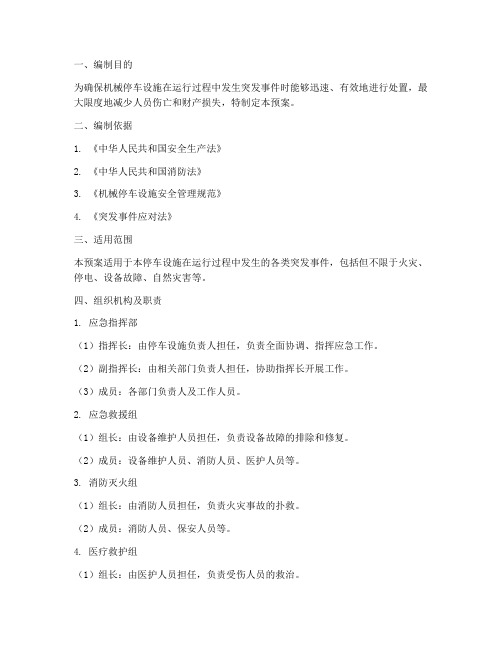 一、编制目的

为确保机械停车设施在运行过程中发生突发事件时能够迅速、有效地进行处置，最大限度地减少人员伤亡和财产损失，特制定本预案。

二、编制依据

1. 《中华人民共和国安全生产法》

2. 《中华人民共和国消防法》

3. 《机械停车设施安全管理规范》

4. 《突发事件应对法》

三、适用范围

本预案适用于本停车设施在运行过程中发生的各类突发事件，包括但不限于火灾、停电、设备故障、自然灾害等。

四、组织机构及职责

1. 应急指挥部

（1）指挥长：由停车设施负责人担任，负责全面协调、指挥应急工作。

（2）副指挥长：由相关部门负责人担任，协助指挥长开展工作。

（3）成员：各部门负责人及工作人员。

2. 应急救援组

（1）组长：由设备维护人员担任，负责设备故障的排除和修复。

（2）成员：设备维护人员、消防人员、医护人员等。

3. 消防灭火组

（1）组长：由消防人员担任，负责火灾事故的扑救。

（2）成员：消防人员、保安人员等。

4. 医疗救护组

（1）组长：由医护人员担任，负责受伤人员的救治。